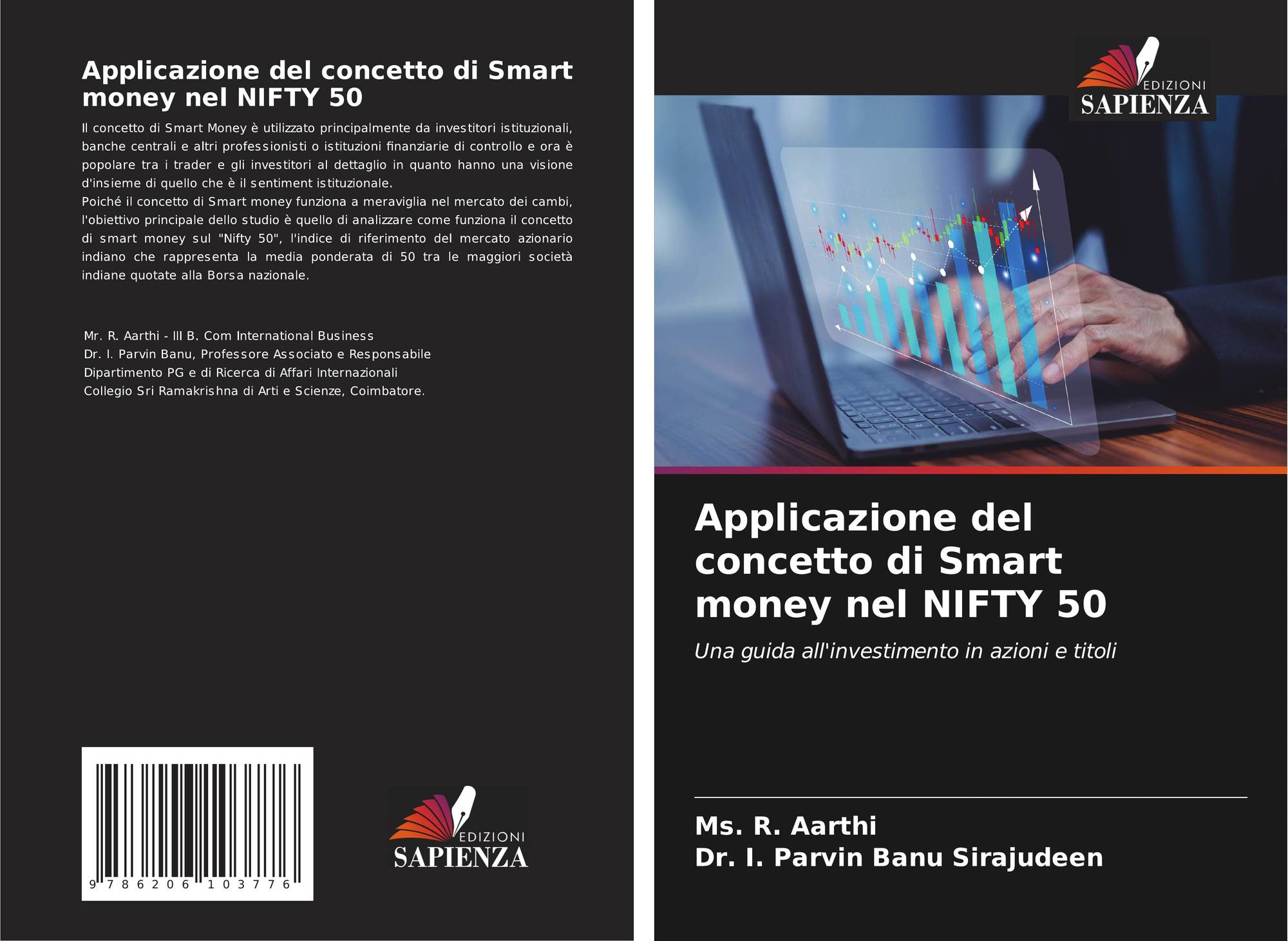 Applicazione del concetto di Smart money nel NIFTY 50

Il concetto di Smart Money è utilizzato principalmente da investitori istituzionali, banche centrali e altri professionisti o istituzioni finanziarie di controllo e ora è popolare tra i trader e gli investitori al dettaglio in quanto hanno una visione d'insieme di quello che è il sentiment istituzionale.
Poiché il concetto di Smart money funziona a meraviglia nel mercato dei cambi, l'obiettivo principale dello studio è quello di analizzare come funziona il concetto di smart money sul "Nifty 50", l'indice di riferimento del mercato azionario indiano che rappresenta la media ponderata di 50 tra le maggiori società indiane quotate alla Borsa nazionale.

Mr. R. Aarthi - III B. Com International Business
Dr. I. Parvin Banu, Professore Associato e Responsabile
Dipartimento PG e di Ricerca di Affari Internazionali
Collegio Sri Ramakrishna di Arti e Scienze, Coimbatore.

9 786206 103776

EDIZIONI
SAPIENZA

EDIZIONI
SAPIENZA

Applicazione del concetto di Smart money nel NIFTY 50

Una guida all'investimento in azioni e titoli

Ms. R. Aarthi
Dr. I. Parvin Banu Sirajudeen